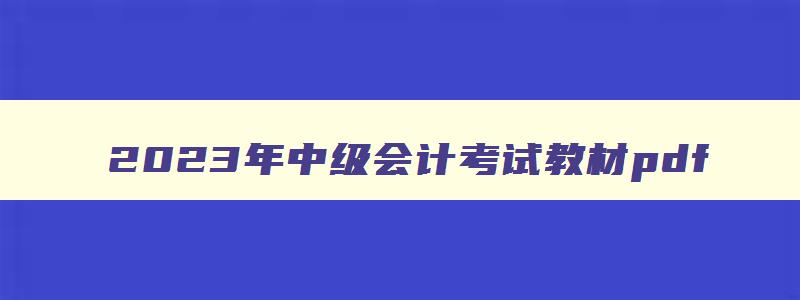 2023年中级会计考试教材pdf